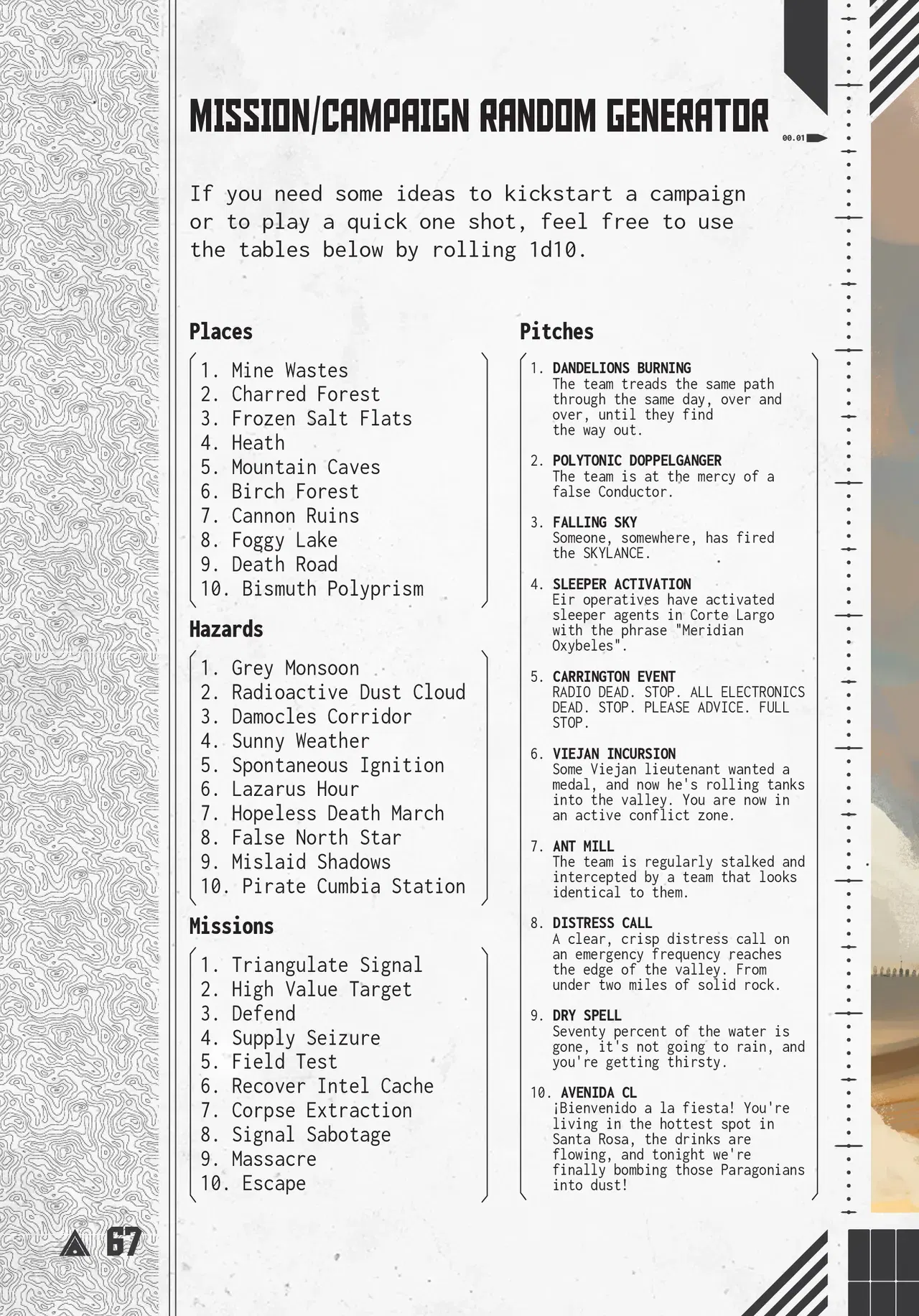 MISSION/CAMPAIGN RANDOM GENERATOR

00.01

If you need some ideas to kickstart a campaign or to play a quick one shot, feel free to use the tables below by rolling 1d10.

Places

1. Mine Wastes
2. Charred Forest
3. Frozen Salt Flats
4. Heath
5. Mountain Caves
6. Birch Forest
7. Cannon Ruins
8. Foggy Lake
9. Death Road
10. Bismuth Polyprism

Hazards

1. Grey Monsoon
2. Radioactive Dust Cloud
3. Damocles Corridor
4. Sunny Weather
5. Spontaneous Ignition
6. Lazarus Hour
7. Hopeless Death March
8. False North Star
9. Mislaid Shadows
10. Pirate Cumbia Station

Missions

1. Triangulate Signal
2. High Value Target
3. Defend
4. Supply Seizure
5. Field Test
6. Recover Intel Cache
7. Corpse Extraction
8. Signal Sabotage
9. Massacre
10. Escape

Pitches

1. DANDELIONS BURNING
The team treads the same path through the same day, over and over, until they find the way out.

2. POLYTONIC DOPPELGANGER
The team is at the mercy of a false Conductor.

3. FALLING SKY
Someone, somewhere, has fired the SKYLANCE.

4. SLEEPER ACTIVATION
Eir operatives have activated sleeper agents in Corte Largo with the phrase "Meridian Oxybeles".

5. CARRINGTON EVENT
RADIO DEAD. STOP. ALL ELECTRONICS DEAD. STOP. PLEASE ADVICE. FULL STOP.

6. VIEJAN INCURSION
Some Viejan lieutenant wanted a medal, and now he's rolling tanks into the valley. You are now in an active conflict zone.

7. ANT MILL
The team is regularly stalked and intercepted by a team that looks identical to them.

8. DISTRESS CALL
A clear, crisp distress call on an emergency frequency reaches the edge of the valley. From under two miles of solid rock.

9. DRY SPELL
Seventy percent of the water is gone, it's not going to rain, and you're getting thirsty.

10. AVENIDA CL
¡Bienvenido a la fiesta! You're living in the hottest spot in Santa Rosa, the drinks are flowing, and tonight we're finally bombing those Paragonians into dust!

67